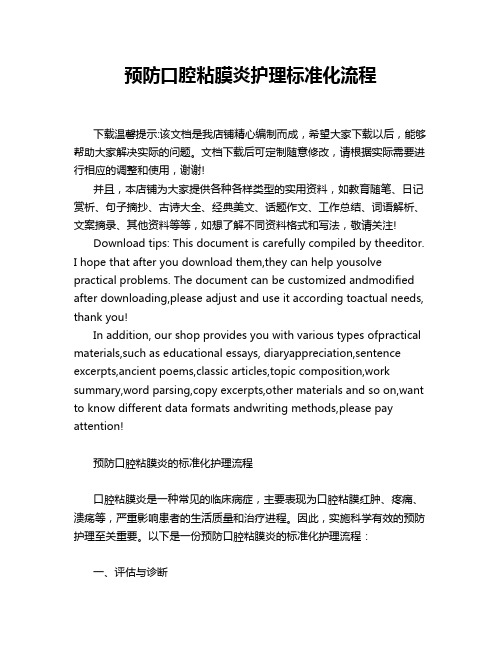 预防口腔粘膜炎护理标准化流程

下载温馨提示:该文档是我店铺精心编制而成，希望大家下载以后，能够帮助大家解决实际的问题。文档下载后可定制随意修改，请根据实际需要进行相应的调整和使用，谢谢!

并且，本店铺为大家提供各种各样类型的实用资料，如教育随笔、日记赏析、句子摘抄、古诗大全、经典美文、话题作文、工作总结、词语解析、文案摘录、其他资料等等，如想了解不同资料格式和写法，敬请关注!

Download tips: This document is carefully compiled by theeditor. I hope that after you download them,they can help yousolve practical problems. The document can be customized andmodified after downloading,please adjust and use it according toactual needs, thank you!

In addition, our shop provides you with various types ofpractical materials,such as educational essays, diaryappreciation,sentence excerpts,ancient poems,classic articles,topic composition,work summary,word parsing,copy excerpts,other materials and so on,want to know different data formats andwriting methods,please pay attention!

预防口腔粘膜炎的标准化护理流程

口腔粘膜炎是一种常见的临床病症，主要表现为口腔粘膜红肿、疼痛、溃疡等，严重影响患者的生活质量和治疗进程。因此，实施科学有效的预防护理至关重要。以下是一份预防口腔粘膜炎的标准化护理流程：

一、评估与诊断